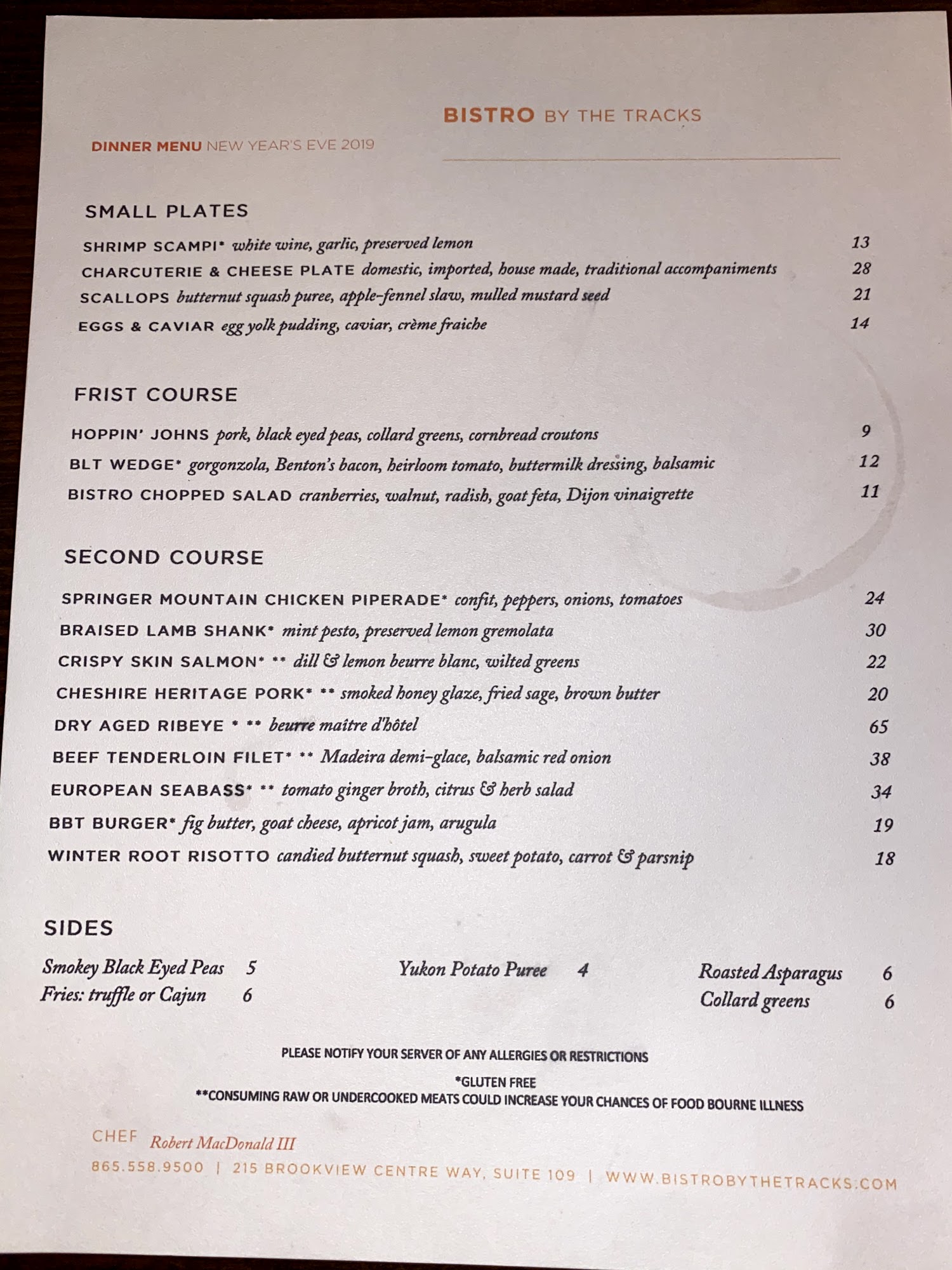 BISTRO BY THE TRACKS

DINNER MENU NEW YEAR'S EVE 2019

SMALL PLATES

SHRIMP SCAMPI* white wine, garlic, preserved lemon 13
CHARCUTERIE & CHEESE PLATE domestic, imported, house made, traditional accompaniments 28
SCALLOPS butternut squash puree, apple-fennel slaw, mulled mustard seed 21
EGGS & CAVIAR egg yolk pudding, caviar, crème fraiche 14

FRIST COURSE

HOPPIN' JOHNS pork, black eyed peas, collard greens, cornbread croutons 9
BLT WEDGE* gorgonzola, Benton's bacon, heirloom tomato, buttermilk dressing, balsamic 12
BISTRO CHOPPED SALAD cranberries, walnut, radish, goat feta, Dijon vinaigrette 11

SECOND COURSE

SPRINGER MOUNTAIN CHICKEN PIPERADE* confit, peppers, onions, tomatoes 24
BRAISED LAMB SHANK* mint pesto, preserved lemon gremolata 30
CRISPY SKIN SALMON* ** dill & lemon beurre blanc, wilted greens 22
CHESHIRE HERITAGE PORK* ** smoked honey glaze, fried sage, brown butter 20
DRY AGED RIBEYE * ** beurre maître d'hôtel 65
BEEF TENDERLOIN FILET* ** Madeira demi-glace, balsamic red onion 38
EUROPEAN SEABASS* ** tomato ginger broth, citrus & herb salad 34
BBT BURGER* fig butter, goat cheese, apricot jam, arugula 19
WINTER ROOT RISOTTO candied butternut squash, sweet potato, carrot & parsnip 18

SIDES

Smokey Black Eyed Peas 5
Fries: truffle or Cajun 6

Yukon Potato Puree 4

Roasted Asparagus 6
Collard greens 6

PLEASE NOTIFY YOUR SERVER OF ANY ALLERGIES OR RESTRICTIONS
*GLUTEN FREE
**CONSUMING RAW OR UNDERCOOKED MEATS COULD INCREASE YOUR CHANCES OF FOOD BOURNE ILLNESS

CHEF Robert MacDonald III
865.558.9500 | 215 BROOKVIEW CENTRE WAY, SUITE 109 | WWW.BISTROBYTHETRACKS.COM